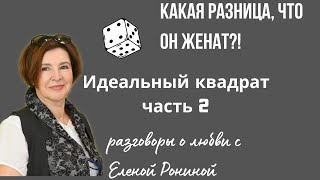 КАКАЯ РАЗНИЦА, ЧТО ОН ЖЕНАТ?!

Идеальный квадрат часть 2

разговоры о любви с Еленой Рониной